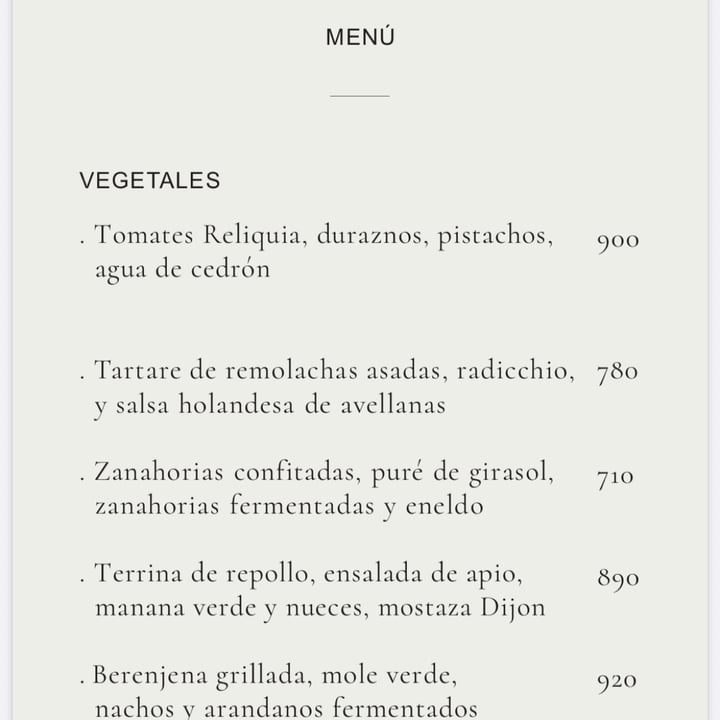 MENÚ

VEGETALES

. Tomates Reliquia, duraznos, pistachos, agua de cedrón 900

. Tartare de remolachas asadas, radicchio, y salsa holandesa de avellanas 780

. Zanahorias confitadas, puré de girasol, zanahorias fermentadas y eneldo 710

. Terrina de repollo, ensalada de apio, manana verde y nueces, mostaza Dijon 890

. Berenjena grillada, mole verde, nachos y arandanos fermentados 920